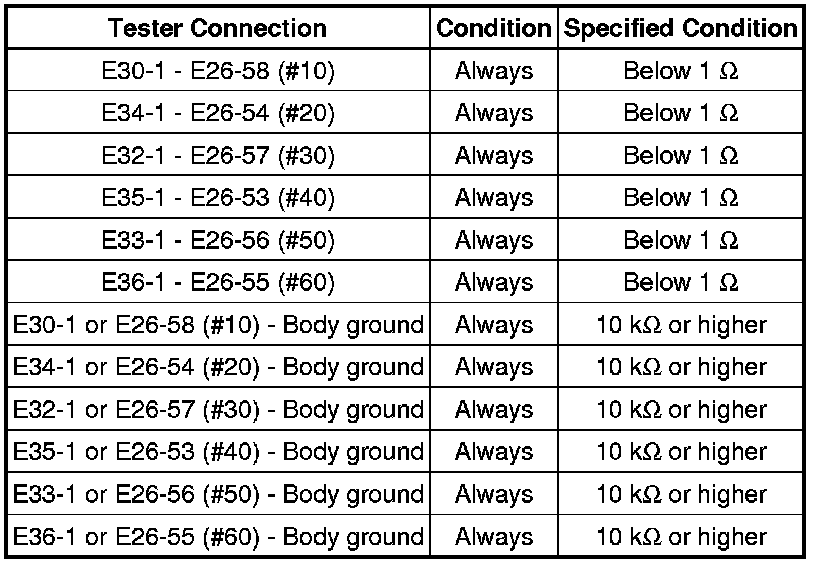 | Tester Connection | Condition | Specified Condition |
|---|---|---|
| E30-1 - E26-58 (#10) | Always | Below 1 Ω |
| E34-1 - E26-54 (#20) | Always | Below 1 Ω |
| E32-1 - E26-57 (#30) | Always | Below 1 Ω |
| E35-1 - E26-53 (#40) | Always | Below 1 Ω |
| E33-1 - E26-56 (#50) | Always | Below 1 Ω |
| E36-1 - E26-55 (#60) | Always | Below 1 Ω |
| E30-1 or E26-58 (#10) - Body ground | Always | 10 kΩ or higher |
| E34-1 or E26-54 (#20) - Body ground | Always | 10 kΩ or higher |
| E32-1 or E26-57 (#30) - Body ground | Always | 10 kΩ or higher |
| E35-1 or E26-53 (#40) - Body ground | Always | 10 kΩ or higher |
| E33-1 or E26-56 (#50) - Body ground | Always | 10 kΩ or higher |
| E36-1 or E26-55 (#60) - Body ground | Always | 10 kΩ or higher |